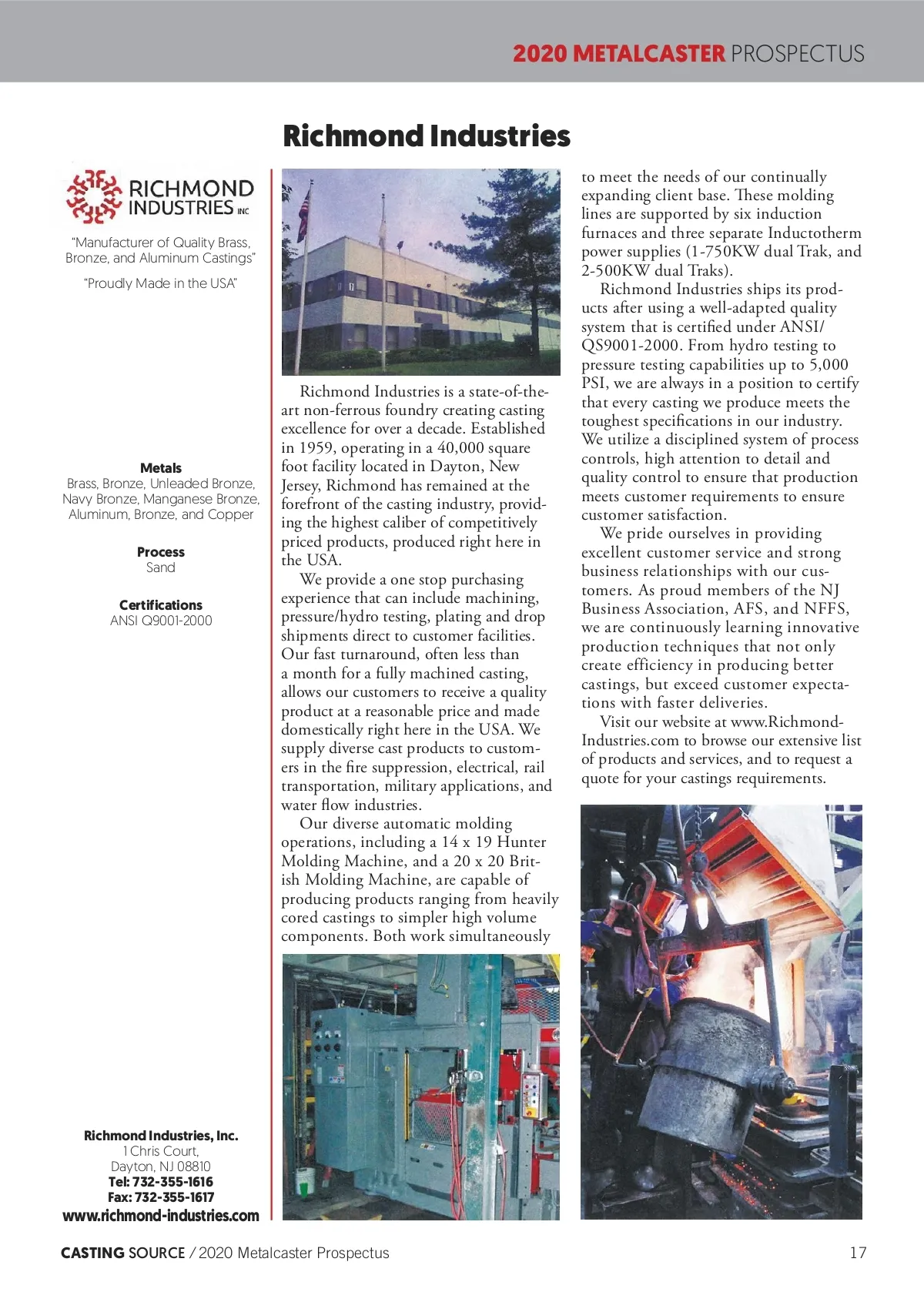 2020 METALCASTER PROSPECTUS

Richmond Industries

RICHMOND INDUSTRIES INC

"Manufacturer of Quality Brass, Bronze, and Aluminum Castings"

"Proudly Made in the USA"

Metals
Brass, Bronze, Unleaded Bronze, Navy Bronze, Manganese Bronze, Aluminum, Bronze, and Copper

Process
Sand

Certifications
ANSI Q9001-2000

Richmond Industries, Inc.
1 Chris Court,
Dayton, NJ 08810
Tel: 732-355-1616
Fax: 732-355-1617
www.richmond-industries.com

Richmond Industries is a state-of-the-art non-ferrous foundry creating casting excellence for over a decade. Established in 1959, operating in a 40,000 square foot facility located in Dayton, New Jersey, Richmond has remained at the forefront of the casting industry, providing the highest caliber of competitively priced products, produced right here in the USA.

We provide a one stop purchasing experience that can include machining, pressure/hydro testing, plating and drop shipments direct to customer facilities. Our fast turnaround, often less than a month for a fully machined casting, allows our customers to receive a quality product at a reasonable price and made domestically right here in the USA. We supply diverse cast products to customers in the fire suppression, electrical, rail transportation, military applications, and water flow industries.

Our diverse automatic molding operations, including a 14 x 19 Hunter Molding Machine, and a 20 x 20 British Molding Machine, are capable of producing products ranging from heavily cored castings to simpler high volume components. Both work simultaneously to meet the needs of our continually expanding client base. These molding lines are supported by six induction furnaces and three separate Inductotherm power supplies (1-750KW dual Trak, and 2-500KW dual Traks).

Richmond Industries ships its products after using a well-adapted quality system that is certified under ANSI/QS9001-2000. From hydro testing to pressure testing capabilities up to 5,000 PSI, we are always in a position to certify that every casting we produce meets the toughest specifications in our industry. We utilize a disciplined system of process controls, high attention to detail and quality control to ensure that production meets customer requirements to ensure customer satisfaction.

We pride ourselves in providing excellent customer service and strong business relationships with our customers. As proud members of the NJ Business Association, AFS, and NFFS, we are continuously learning innovative production techniques that not only create efficiency in producing better castings, but exceed customer expectations with faster deliveries.

Visit our website at www.Richmond-Industries.com to browse our extensive list of products and services, and to request a quote for your castings requirements.

CASTING SOURCE / 2020 Metalcaster Prospectus 17